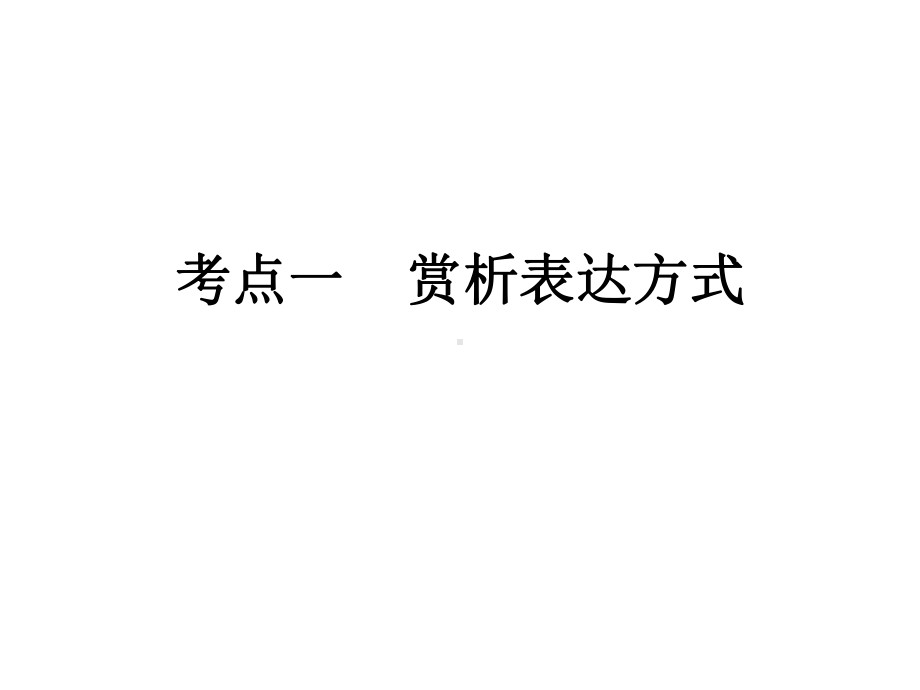 考点一　赏析表达方式